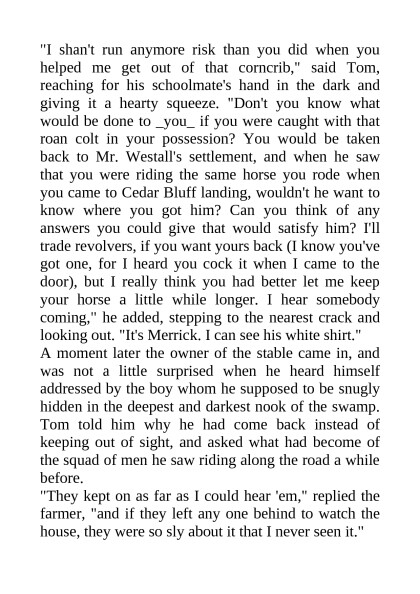 "I shan't run anymore risk than you did when you helped me get out of that corncrib," said Tom, reaching for his schoolmate's hand in the dark and giving it a hearty squeeze. "Don't you know what would be done to _you_ if you were caught with that roan colt in your possession? You would be taken back to Mr. Westall's settlement, and when he saw that you were riding the same horse you rode when you came to Cedar Bluff landing, wouldn't he want to know where you got him? Can you think of any answers you could give that would satisfy him? I'll trade revolvers, if you want yours back (I know you've got one, for I heard you cock it when I came to the door), but I really think you had better let me keep your horse a little while longer. I hear somebody coming," he added, stepping to the nearest crack and looking out. "It's Merrick. I can see his white shirt."
A moment later the owner of the stable came in, and was not a little surprised when he heard himself addressed by the boy whom he supposed to be snugly hidden in the deepest and darkest nook of the swamp. Tom told him why he had come back instead of keeping out of sight, and asked what had become of the squad of men he saw riding along the road a while before.
"They kept on as far as I could hear 'em," replied the farmer, "and if they left any one behind to watch the house, they were so sly about it that I never seen it."